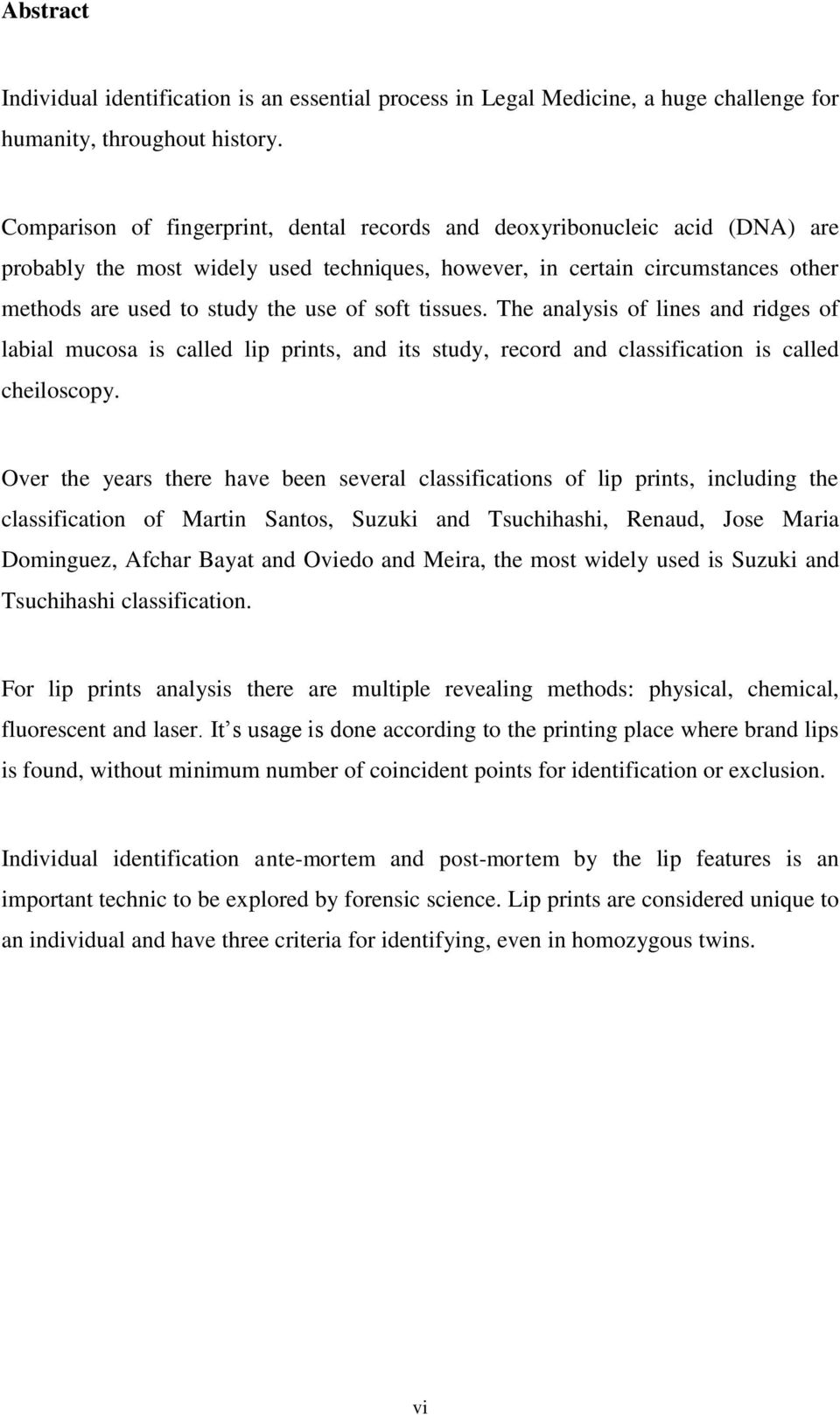 Abstract

Individual identification is an essential process in Legal Medicine, a huge challenge for humanity, throughout history.

Comparison of fingerprint, dental records and deoxyribonucleic acid (DNA) are probably the most widely used techniques, however, in certain circumstances other methods are used to study the use of soft tissues. The analysis of lines and ridges of labial mucosa is called lip prints, and its study, record and classification is called cheiloscopy.

Over the years there have been several classifications of lip prints, including the classification of Martin Santos, Suzuki and Tsuchihashi, Renaud, Jose Maria Dominguez, Afchar Bayat and Oviedo and Meira, the most widely used is Suzuki and Tsuchihashi classification.

For lip prints analysis there are multiple revealing methods: physical, chemical, fluorescent and laser. It s usage is done according to the printing place where brand lips is found, without minimum number of coincident points for identification or exclusion.

Individual identification ante-mortem and post-mortem by the lip features is an important technic to be explored by forensic science. Lip prints are considered unique to an individual and have three criteria for identifying, even in homozygous twins.

vi